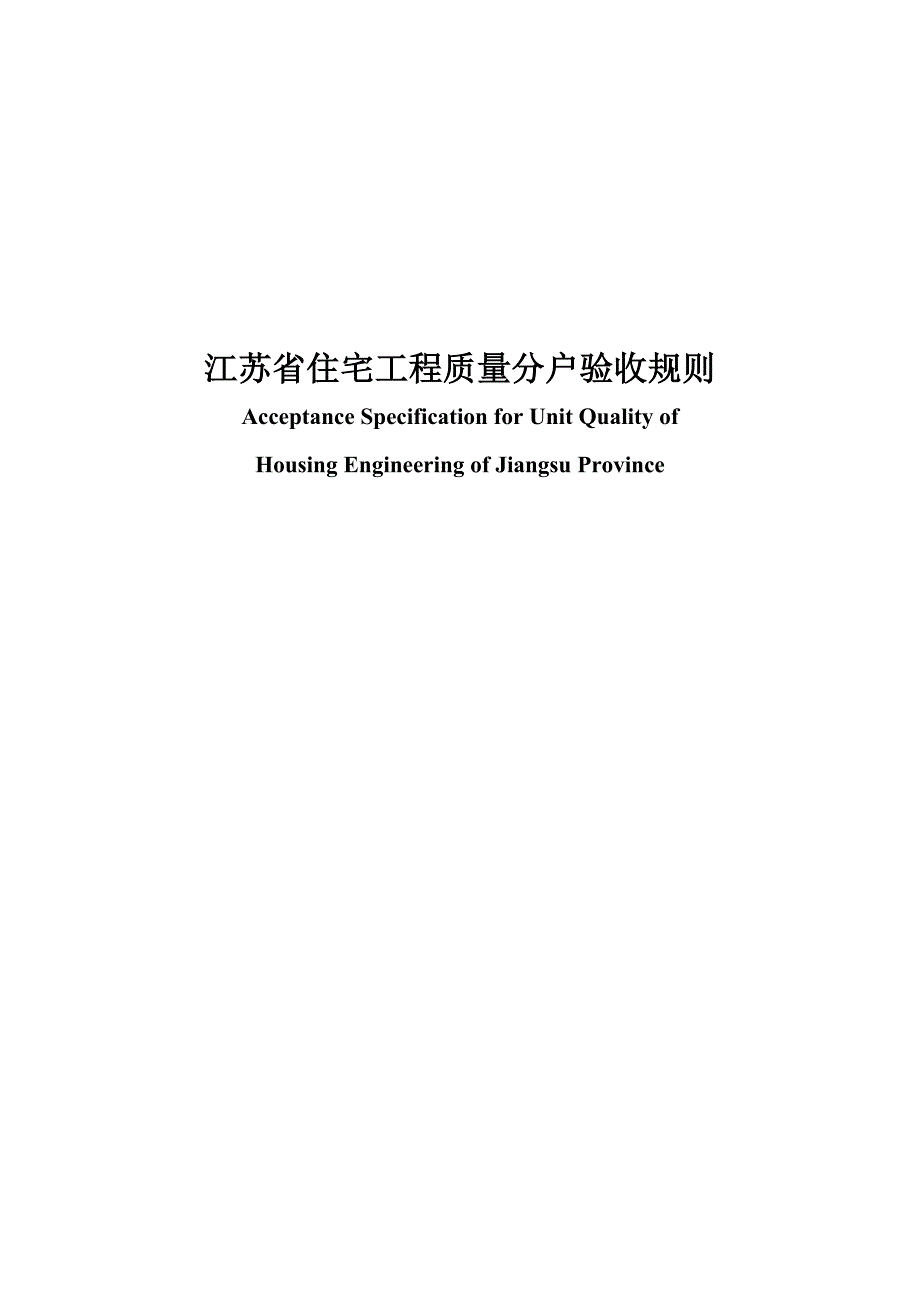 江苏省住宅工程质量分户验收规则

Acceptance Specification for Unit Quality of

Housing Engineering of Jiangsu Province